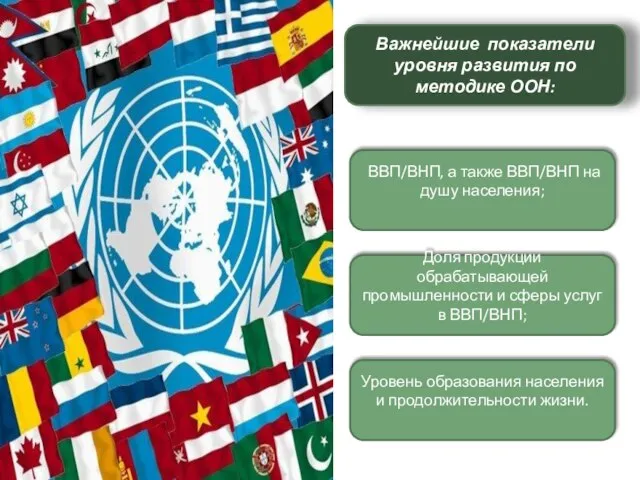 Важнейшие показатели уровня развития по методике ООН:

ВВП/ВНП, а также ВВП/ВНП на душу населения;

Доля продукции обрабатывающей промышленности и сферы услуг в ВВП/ВНП;

Уровень образования населения и продолжительности жизни.